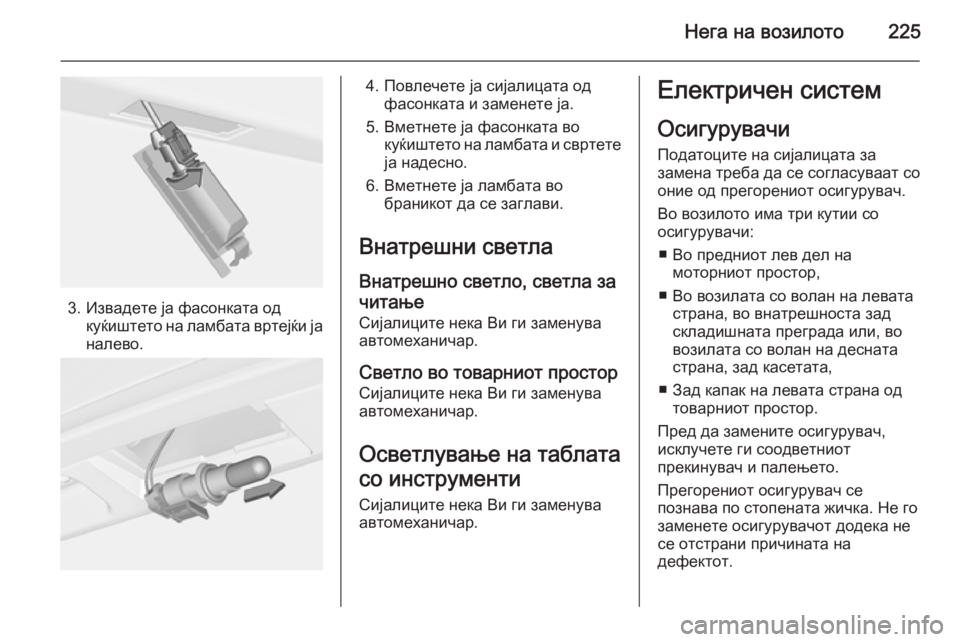 Нега на возилото 225

3. Извадете ја фасонката од куќиштето на ламбата вртејќи ја налево.

4. Повлечете ја сијалицата од фасонката и заменете ја.

5. Вметнете ја фасонката во куќиштето на ламбата и свртете ја надесно.

6. Вметнете ја ламбата во браникот да се заглави.

Внатрешни светла

Внатрешно светло, светла за читање

Сијалиците нека Ви ги заменува автомеханичар.

Светло во товарниот простор

Сијалиците нека Ви ги заменува автомеханичар.

Осветлување на таблата со инструменти

Сијалиците нека Ви ги заменува автомеханичар.

Електричен систем

Осигурувачи

Податоците на сијалицата за замена треба да се согласуваат со оние од прегорениот осигурувач.

Во возилото има три кутии со осигурувачи:

■ Во предниот лев дел на моторниот простор,

■ Во возилата со волан на левата страна, во внатрешноста зад складишната преграда или, во возилата со волан на десната страна, зад касетата,

■ Зад капак на левата страна од товарниот простор.

Пред да замените осигурувач, исклучете ги соодветниот прекинувач и палењето.

Прегорениот осигурувач се познава по стопената жичка. Не го заменете осигурувачот додека не се отстрани причината на дефектот.

carmanualsonline.info